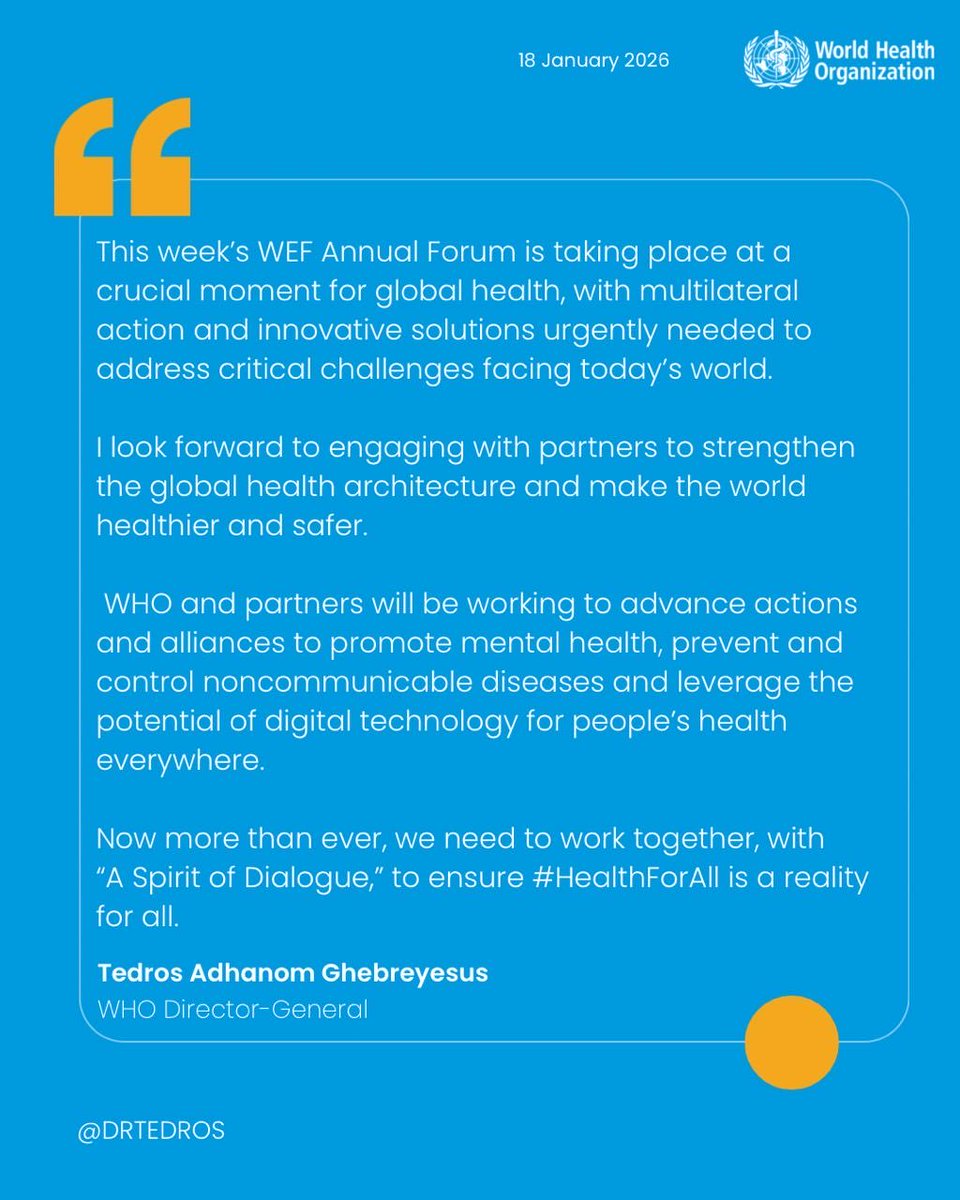 18 January 2026

World Health Organization

This week's WEF Annual Forum is taking place at a crucial moment for global health, with multilateral action and innovative solutions urgently needed to address critical challenges facing today's world.

I look forward to engaging with partners to strengthen the global health architecture and make the world healthier and safer.

WHO and partners will be working to advance actions and alliances to promote mental health, prevent and control noncommunicable diseases and leverage the potential of digital technology for people's health everywhere.

Now more than ever, we need to work together, with "A Spirit of Dialogue," to ensure #HealthForAll is a reality for all.

Tedros Adhanom Ghebreyesus
WHO Director-General

@DRTEDROS